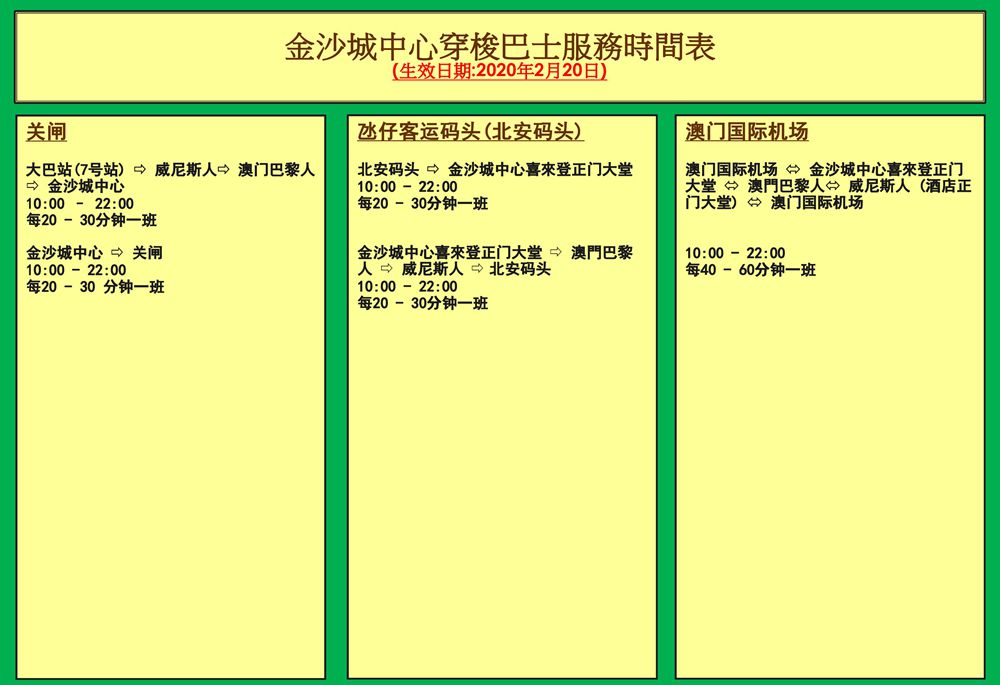 金沙城中心穿梭巴士服務時間表
(生效日期:2020年2月20日)

关闸

大巴站(7号站) ⇨ 威尼斯人⇨ 澳门巴黎人 ⇨ 金沙城中心
10:00 - 22:00
每20 - 30分钟一班

金沙城中心 ⇨ 关闸
10:00 - 22:00
每20 - 30 分钟一班

氹仔客运码头(北安码头)

北安码头 ⇨ 金沙城中心喜來登正门大堂
10:00 - 22:00
每20 - 30分钟一班

金沙城中心喜來登正门大堂 ⇨ 澳門巴黎人 ⇨ 威尼斯人 ⇨ 北安码头
10:00 - 22:00
每20 - 30分钟一班

澳门国际机场

澳门国际机场 ⇔ 金沙城中心喜來登正门大堂 ⇔ 澳門巴黎人⇔ 威尼斯人 (酒店正门大堂) ⇔ 澳门国际机场

10:00 - 22:00
每40 - 60分钟一班